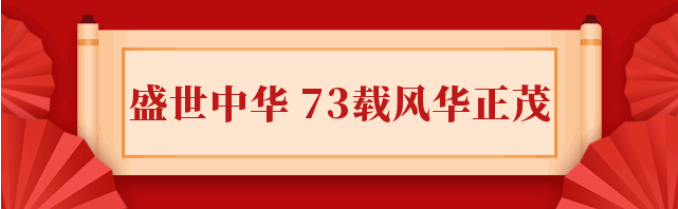 盛世中华 73载风华正茂